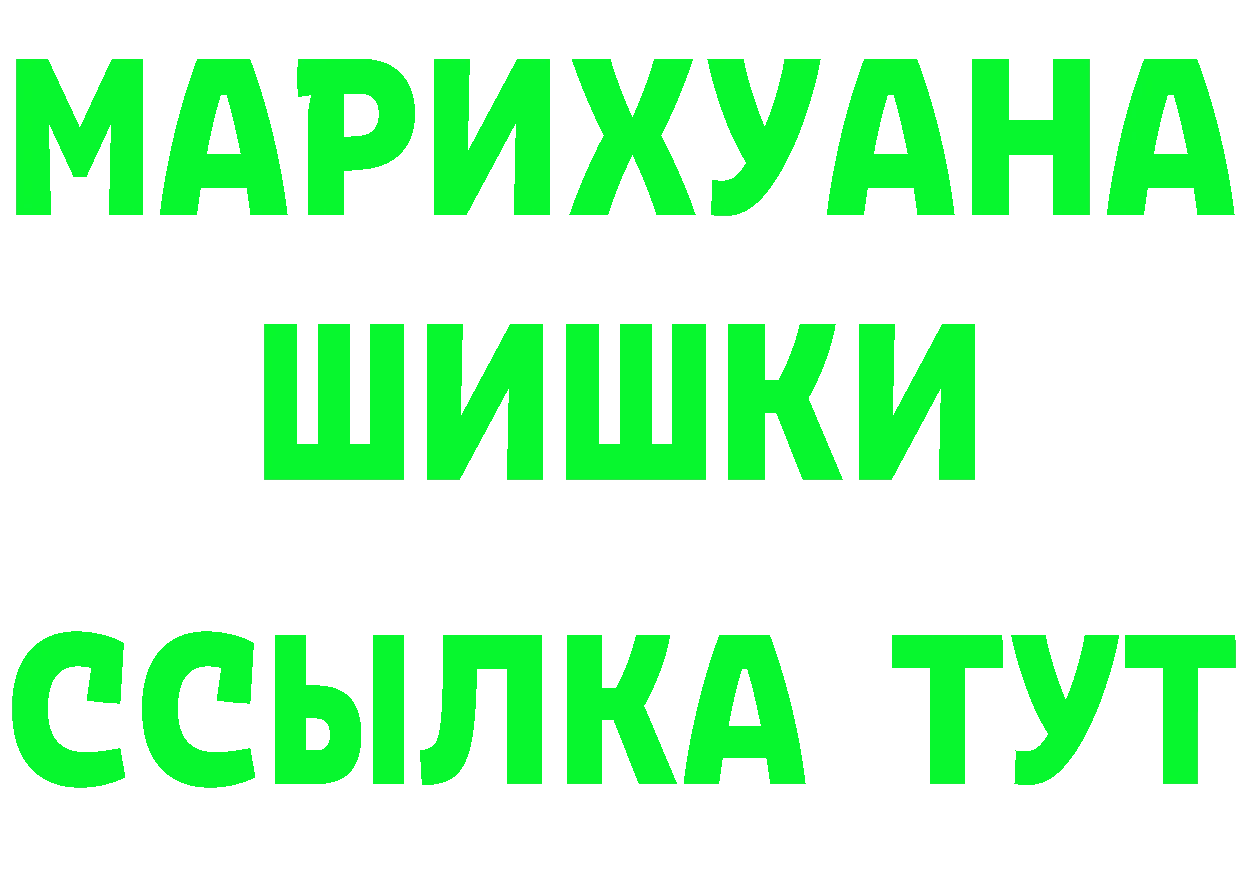 МАРИХУАНА
ШИШКИ
ССЫЛКА ТУТ